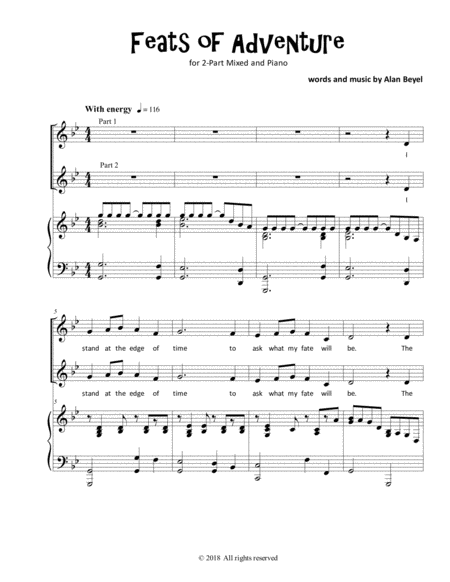 Feats of Adventure

for 2-Part Mixed and Piano

words and music by Alan Beyel

With energy ♩= 116

Part 1

I

Part 2

I

5

stand at the edge of time to ask what my fate will be. The

stand at the edge of time to ask what my fate will be. The

5

© 2018 All rights reserved